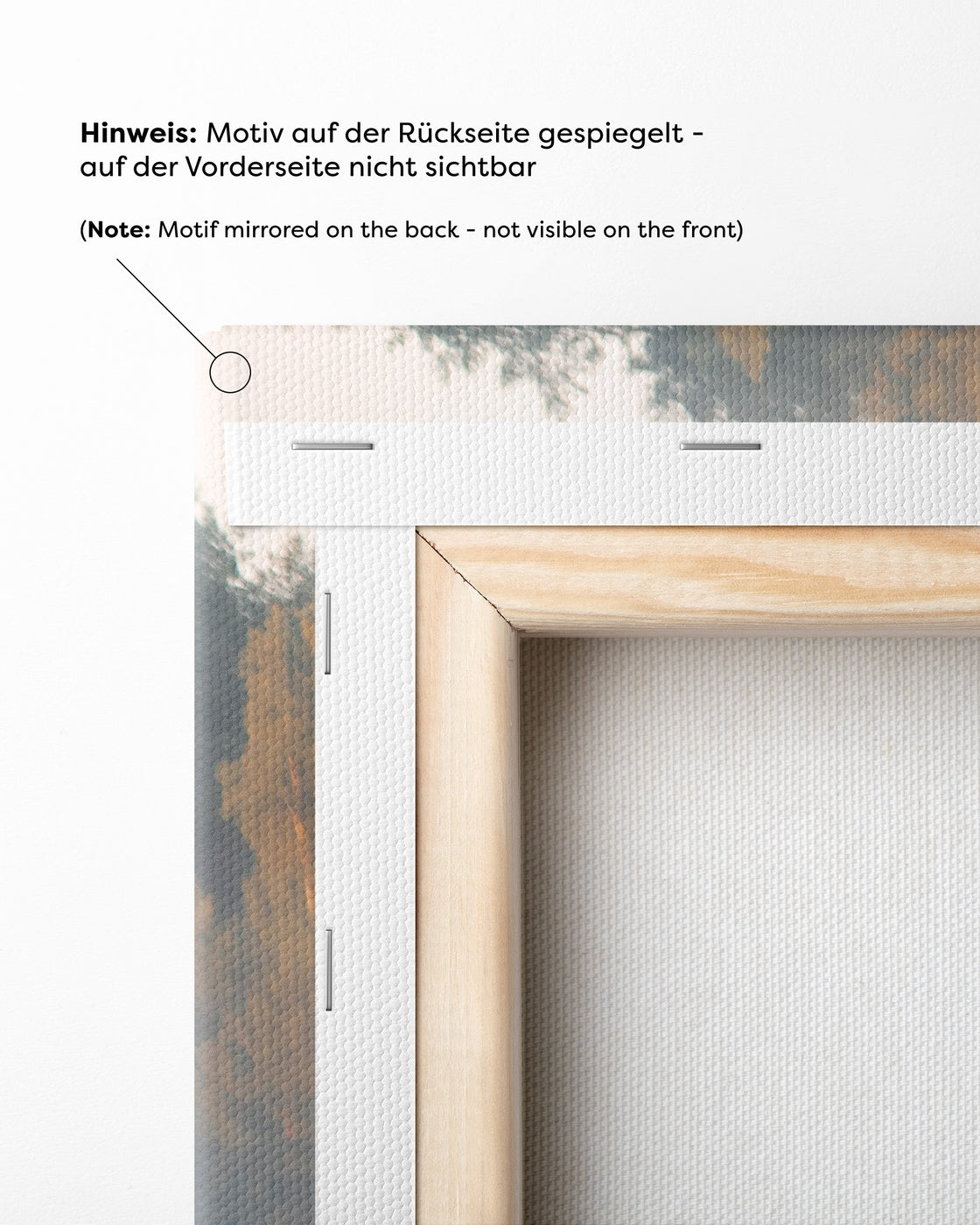 Hinweis: Motiv auf der Rückseite gespiegelt - auf der Vorderseite nicht sichtbar

(Note: Motif mirrored on the back - not visible on the front)